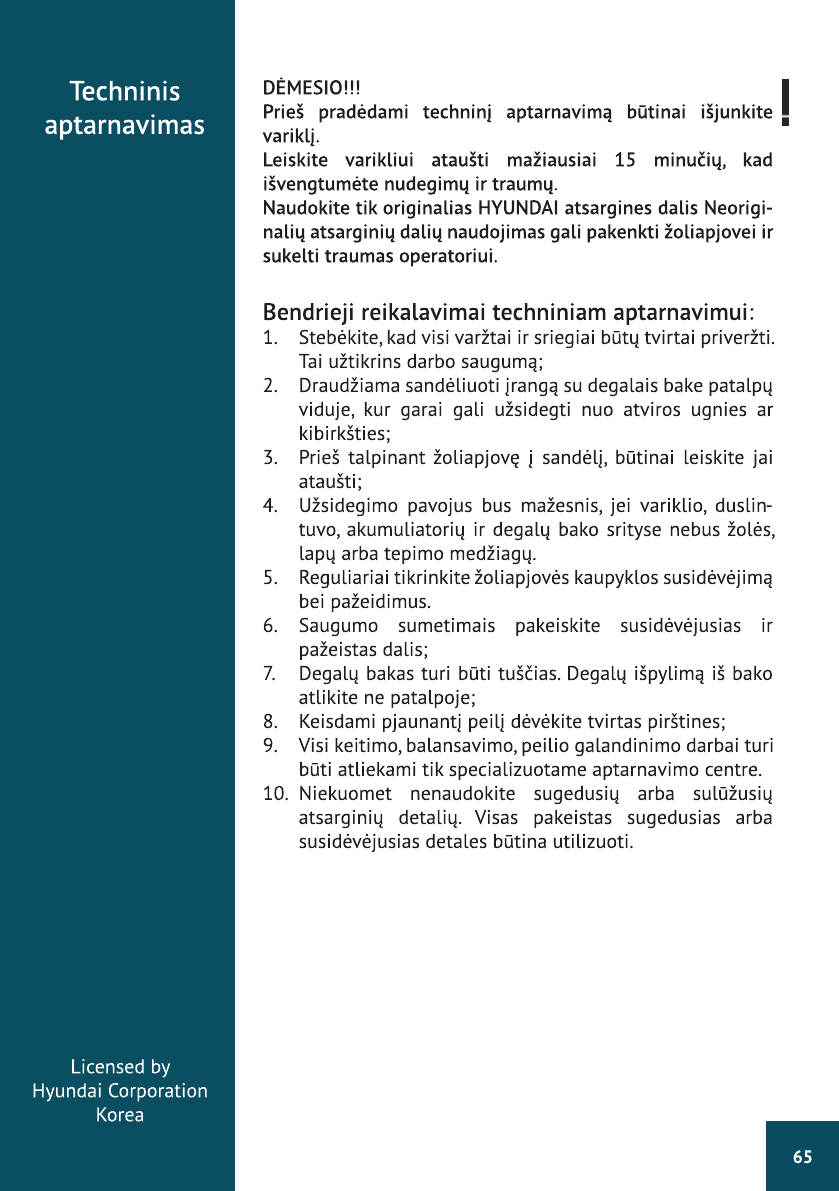 Techninis aptarnavimas

DĖMESIO!!!
Prieš pradėdami techninį aptarnavimą būtinai išjunkite variklį.
Leiskite varikliui ataušti mažiausiai 15 minučių, kad išvengtumėte nudegimų ir traumų.
Naudokite tik originalias HYUNDAI atsargines dalis Neoriginalių atsarginių dalių naudojimas gali pakenkti žoliapjovei ir sukelti traumas operatoriui.

!

Bendrieji reikalavimai techniniam aptarnavimui:
1. Stebėkite, kad visi varžtai ir sriegiai būtų tvirtai priveržti. Tai užtikrins darbo saugumą;
2. Draudžiama sandėliuoti įrangą su degalais bake patalpų viduje, kur garai gali užsidegti nuo atviros ugnies ar kibirkšties;
3. Prieš talpinant žoliapjovę į sandėlį, būtinai leiskite jai ataušti;
4. Užsidegimo pavojus bus mažesnis, jei variklio, duslintuvo, akumuliatorių ir degalų bako srityse nebus žolės, lapų arba tepimo medžiagų.
5. Reguliariai tikrinkite žoliapjovės kaupyklos susidėvėjimą bei pažeidimus.
6. Saugumo sumetimais pakeiskite susidėvėjusias ir pažeistas dalis;
7. Degalų bakas turi būti tuščias. Degalų išpylimą iš bako atlikite ne patalpoje;
8. Keisdami pjaunantį peilį dėvėkite tvirtas pirštines;
9. Visi keitimo, balansavimo, peilio galandinimo darbai turi būti atliekami tik specializuotame aptarnavimo centre.
10. Niekuomet nenaudokite sugedusių arba sulūžusių atsarginių detalių. Visas pakeistas sugedusias arba susidėvėjusias detales būtina utilizuoti.

Licensed by
Hyundai Corporation
Korea

65